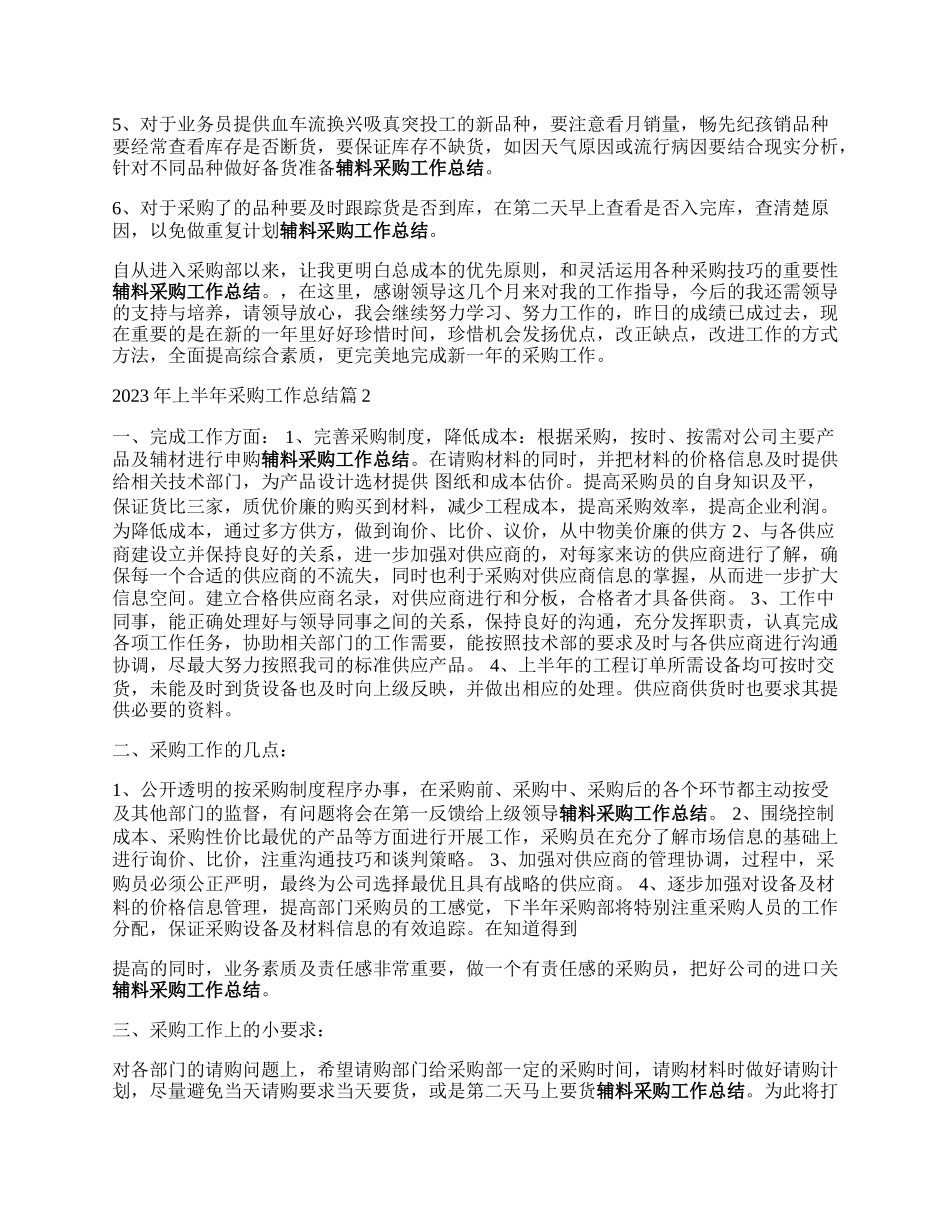 5、对于业务员提供血车流换兴吸真突投工的新品种，要注意看月销量，畅先纪孩销品种要经常查看库存是否断货，要保证库存不缺货，如因天气原因或流行病因要结合现实分析，针对不同品种做好备货准备辅料采购工作总结。

6、对于采购了的品种要及时跟踪货是否到库，在第二天早上查看是否入完库，查清楚原因，以免做重复计划辅料采购工作总结。

自从进入采购部以来，让我更明白总成本的优先原则，和灵活运用各种采购技巧的重要性辅料采购工作总结。，在这里，感谢领导这几个月来对我的工作指导，今后的我还需领导的支持与培养，请领导放心，我会继续努力学习、努力工作的，昨日的成绩已成过去，现在重要的是在新的一年里好好珍惜时间，珍惜机会发扬优点，改正缺点，改进工作的方式方法，全面提高综合素质，更完美地完成新一年的采购工作。

2023 年上半年采购工作总结篇 2

一、完成工作方面： 1、完善采购制度，降低成本：根据采购，按时、按需对公司主要产品及辅材进行申购辅料采购工作总结。在请购材料的同时，并把材料的价格信息及时提供给相关技术部门，为产品设计选材提供 图纸和成本估价。提高采购员的自身知识及平，保证货比三家，质优价廉的购买到材料，减少工程成本，提高采购效率，提高企业利润。为降低成本，通过多方供方，做到询价、比价、议价，从中物美价廉的供方 2、与各供应商建设立并保持良好的关系，进一步加强对供应商的，对每家来访的供应商进行了解，确保每一个合适的供应商的不流失，同时也利于采购对供应商信息的掌握，从而进一步扩大信息空间。建立合格供应商名录，对供应商进行和分板，合格者才具备供商。 3、工作中同事，能正确处理好与领导同事之间的关系，保持良好的沟通，充分发挥职责，认真完成各项工作任务，协助相关部门的工作需要，能按照技术部的要求及时与各供应商进行沟通协调，尽最大努力按照我司的标准供应产品。 4、上半年的工程订单所需设备均可按时交货，未能及时到货设备也及时向上级反映，并做出相应的处理。供应商供货时也要求其提供必要的资料。

二、采购工作的几点：

1、公开透明的按采购制度程序办事，在采购前、采购中、采购后的各个环节都主动按受及其他部门的监督，有问题将会在第一反馈给上级领导辅料采购工作总结。 2、围绕控制成本、采购性价比最优的产品等方面进行开展工作，采购员在充分了解市场信息的基础上进行询价、比价，注重沟通技巧和谈判策略。 3、加强对供应商的管理协调，过程中，采购员必须公正严明，最终为公司选择最优且具有战略的供应商。 4、逐步加强对设备及材料的价格信息管理，提高部门采购员的工感觉，下半年采购部将特别注重采购人员的工作分配，保证采购设备及材料信息的有效追踪。在知道得到

提高的同时，业务素质及责任感非常重要，做一个有责任感的采购员，把好公司的进口关辅料采购工作总结。

三、采购工作上的小要求：

对各部门的请购问题上，希望请购部门给采购部一定的采购时间，请购材料时做好请购计划，尽量避免当天请购要求当天要货，或是第二天马上要货辅料采购工作总结。为此将打